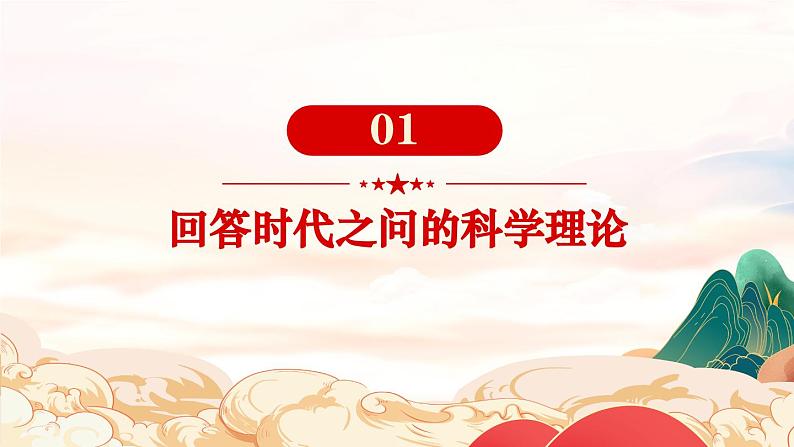 01

回答时代之问的科学理论